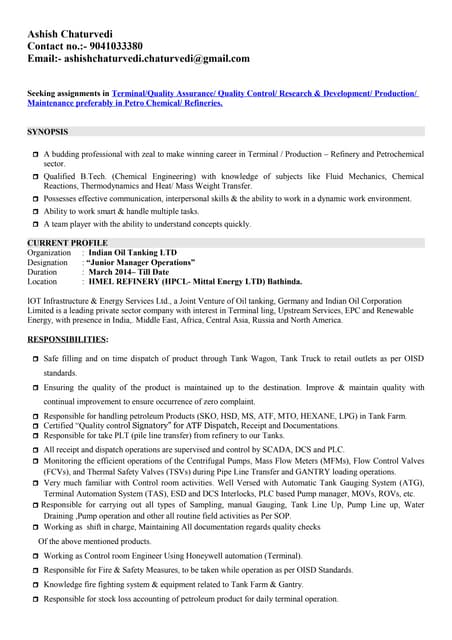 Ashish Chaturvedi
Contact no.:- 9041033380
Email:- ashishchaturvedi.chaturvedi@gmail.com

Seeking assignments in Terminal/Quality Assurance/ Quality Control/ Research & Development/ Production/ Maintenance preferably in Petro Chemical/ Refineries.

SYNOPSIS

A budding professional with zeal to make winning career in Terminal / Production – Refinery and Petrochemical sector.
Qualified B.Tech. (Chemical Engineering) with knowledge of subjects like Fluid Mechanics, Chemical Reactions, Thermodynamics and Heat/ Mass Weight Transfer.
Possesses effective communication, interpersonal skills & the ability to work in a dynamic work environment.
Ability to work smart & handle multiple tasks.
A team player with the ability to understand concepts quickly.

CURRENT PROFILE
Organization : Indian Oil Tanking LTD
Designation : "Junior Manager Operations"
Duration : March 2014– Till Date
Location : HMEL REFINERY (HPCL- Mittal Energy LTD) Bathinda.

IOT Infrastructure & Energy Services Ltd., a Joint Venture of Oil tanking, Germany and Indian Oil Corporation Limited is a leading private sector company with interest in Terminal ling, Upstream Services, EPC and Renewable Energy, with presence in India,. Middle East, Africa, Central Asia, Russia and North America.

RESPONSIBILITIES:

Safe filling and on time dispatch of product through Tank Wagon, Tank Truck to retail outlets as per OISD standards.
Ensuring the quality of the product is maintained up to the destination. Improve & maintain quality with continual improvement to ensure occurrence of zero complaint.
Responsible for handling petroleum Products (SKO, HSD, MS, ATF, MTO, HEXANE, LPG) in Tank Farm.
Certified "Quality control Signatory" for ATF Dispatch, Receipt and Documentations.
Responsible for take PLT (pile line transfer) from refinery to our Tanks.
All receipt and dispatch operations are supervised and control by SCADA, DCS and PLC.
Monitoring the efficient operations of the Centrifugal Pumps, Mass Flow Meters (MFMs), Flow Control Valves (FCVs), and Thermal Safety Valves (TSVs) during Pipe Line Transfer and GANTRY loading operations.
Very much familiar with Control room activities. Well Versed with Automatic Tank Gauging System (ATG), Terminal Automation System (TAS), ESD and DCS Interlocks, PLC based Pump manager, MOVs, ROVs, etc.
Responsible for carrying out all types of Sampling, manual Gauging, Tank Line Up, Pump Line up, Water Draining ,Pump operation and other all routine field activities as Per SOP.
Working as shift in charge, Maintaining All documentation regards quality checks
Of the above mentioned products.
Working as Control room Engineer Using Honeywell automation (Terminal).
Responsible for Fire & Safety Measures, to be taken while operation as per OISD Standards.
Knowledge fire fighting system & equipment related to Tank Farm & Gantry.
Responsible for stock loss accounting of petroleum product for daily terminal operation.